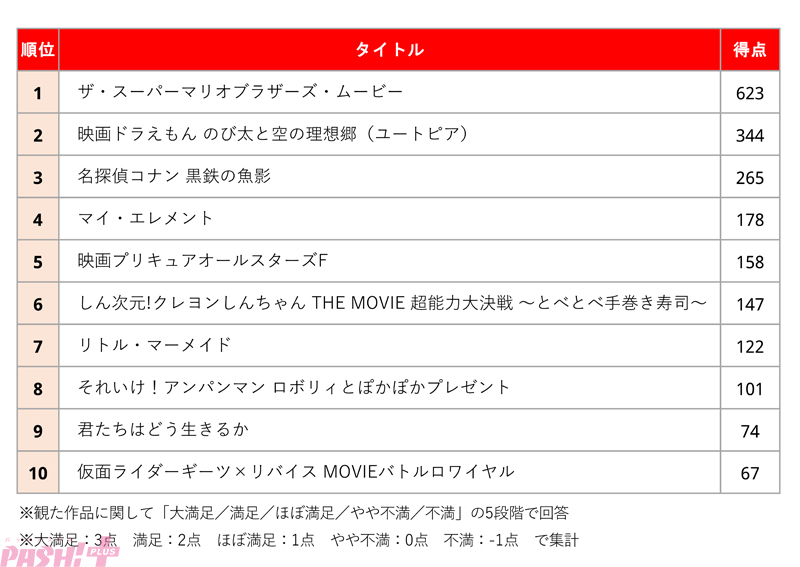 | 順位 | タイトル | 得点 |
|---|---|---|
| 1 | ザ・スーパーマリオブラザーズ・ムービー | 623 |
| 2 | 映画ドラえもん のび太と空の理想郷（ユートピア） | 344 |
| 3 | 名探偵コナン 黒鉄の魚影 | 265 |
| 4 | マイ・エレメント | 178 |
| 5 | 映画プリキュアオールスターズF | 158 |
| 6 | しん次元!クレヨンしんちゃん THE MOVIE 超能力大決戦 ～とべとべ手巻き寿司～ | 147 |
| 7 | リトル・マーメイド | 122 |
| 8 | それいけ！アンパンマン ロボリィとぽかぽかプレゼント | 101 |
| 9 | 君たちはどう生きるか | 74 |
| 10 | 仮面ライダーギーツ×リバイス MOVIEバトルロワイヤル | 67 |

※観た作品に関して「大満足／満足／ほぼ満足／やや不満／不満」の5段階で回答
※大満足：3点　満足：2点　ほぼ満足：1点　やや不満：0点　不満：-1点　で集計

PASH! PLUS